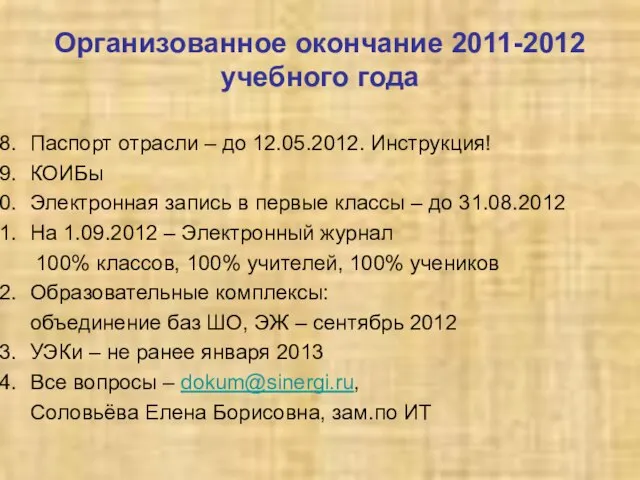 Организованное окончание 2011-2012 учебного года

8. Паспорт отрасли – до 12.05.2012. Инструкция!
9. КОИБы
0. Электронная запись в первые классы – до 31.08.2012
1. На 1.09.2012 – Электронный журнал
100% классов, 100% учителей, 100% учеников
2. Образовательные комплексы:
объединение баз ШО, ЭЖ – сентябрь 2012
3. УЭКи – не ранее января 2013
4. Все вопросы – dokum@sinergi.ru,
Соловьёва Елена Борисовна, зам.по ИТ